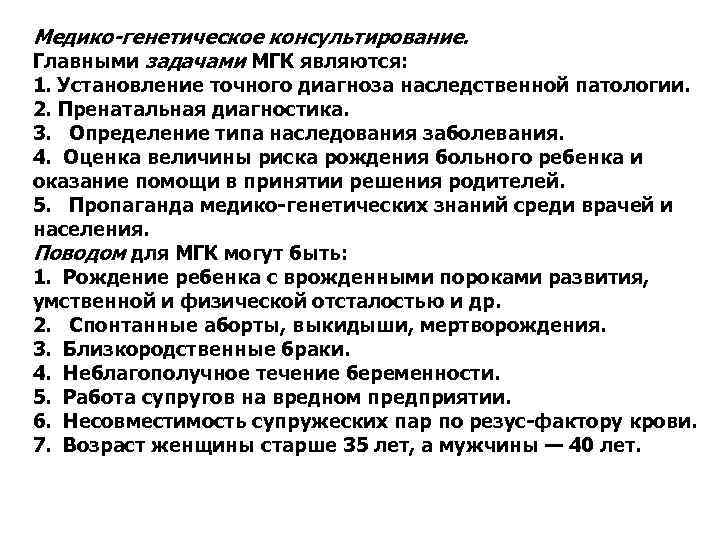 Медико-генетическое консультирование.
Главными задачами МГК являются:
1. Установление точного диагноза наследственной патологии.
2. Пренатальная диагностика.
3. Определение типа наследования заболевания.
4. Оценка величины риска рождения больного ребенка и оказание помощи в принятии решения родителей.
5. Пропаганда медико-генетических знаний среди врачей и населения.
Поводом для МГК могут быть:
1. Рождение ребенка с врожденными пороками развития, умственной и физической отсталостью и др.
2. Спонтанные аборты, выкидыши, мертворождения.
3. Близкородственные браки.
4. Неблагополучное течение беременности.
5. Работа супругов на вредном предприятии.
6. Несовместимость супружеских пар по резус-фактору крови.
7. Возраст женщины старше 35 лет, а мужчины — 40 лет.